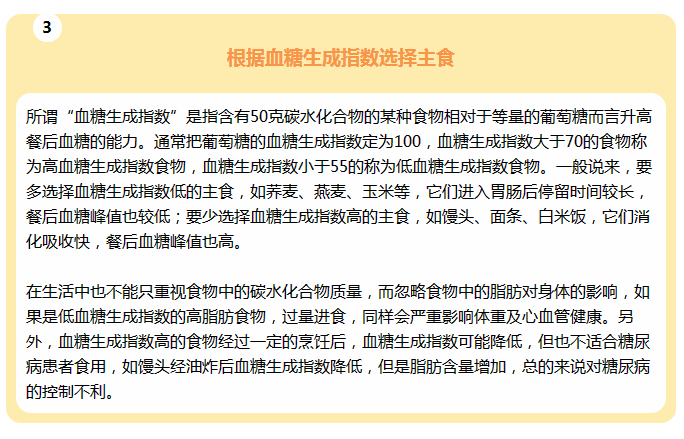 3

根据血糖生成指数选择主食

所谓“血糖生成指数”是指含有50克碳水化合物的某种食物相对于等量的葡萄糖而言升高餐后血糖的能力。通常把葡萄糖的血糖生成指数定为100，血糖生成指数大于70的食物称为高血糖生成指数食物，血糖生成指数小于55的称为低血糖生成指数食物。一般说来，要多选择血糖生成指数低的主食，如荞麦、燕麦、玉米等，它们进入胃肠后停留时间较长，餐后血糖峰值也较低；要少选择血糖生成指数高的主食，如馒头、面条、白米饭，它们消化吸收快，餐后血糖峰值也高。

在生活中也不能只重视食物中的碳水化合物质量，而忽略食物中的脂肪对身体的影响，如果是低血糖生成指数的高脂肪食物，过量进食，同样会严重影响体重及心血管健康。另外，血糖生成指数高的食物经过一定的烹饪后，血糖生成指数可能降低，但也不适合糖尿病患者食用，如馒头经油炸后血糖生成指数降低，但是脂肪含量增加，总的来说对糖尿病的控制不利。